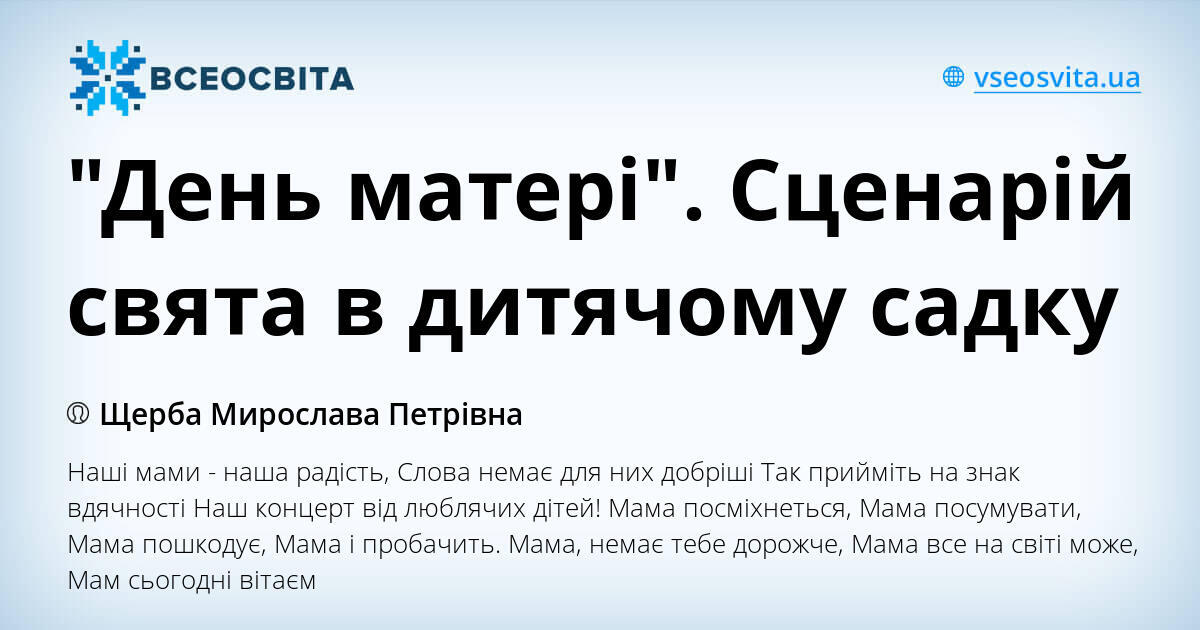 ВСЕОСВІТА

vseosvita.ua

"День матері". Сценарій свята в дитячому садку

Щерба Мирослава Петрівна

Наші мами - наша радість, Слова немає для них добріші Так прийміть на знак вдячності Наш концерт від люблячих дітей! Мама посміхнеться, Мама посумувати, Мама пошкодує, Мама і пробачить. Мама, немає тебе дорожче, Мама все на світі може, Мам сьогодні вітаєм